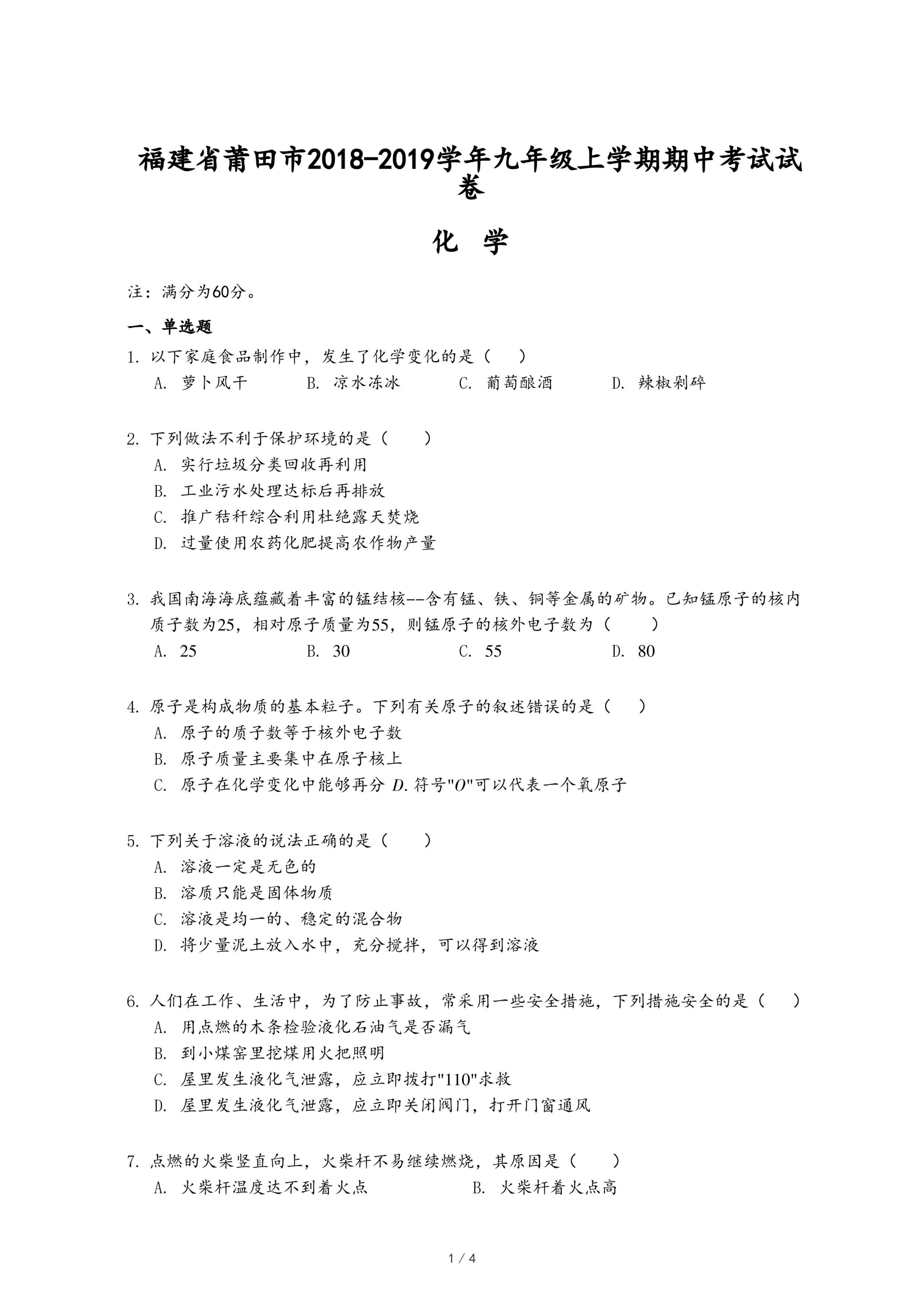 福建省莆田市2018-2019学年九年级上学期期中考试试卷

化 学

注：满分为60分。

一、单选题

1. 以下家庭食品制作中，发生了化学变化的是（ ）
A. 萝卜风干 B. 凉水冻冰 C. 葡萄酿酒 D. 辣椒剁碎

2. 下列做法不利于保护环境的是（ ）
A. 实行垃圾分类回收再利用
B. 工业污水处理达标后再排放
C. 推广秸秆综合利用杜绝露天焚烧
D. 过量使用农药化肥提高农作物产量

3. 我国南海海底蕴藏着丰富的锰结核--含有锰、铁、铜等金属的矿物。已知锰原子的核内质子数为25，相对原子质量为55，则锰原子的核外电子数为（ ）
A. 25 B. 30 C. 55 D. 80

4. 原子是构成物质的基本粒子。下列有关原子的叙述错误的是（ ）
A. 原子的质子数等于核外电子数
B. 原子质量主要集中在原子核上
C. 原子在化学变化中能够再分 D. 符号"O"可以代表一个氧原子

5. 下列关于溶液的说法正确的是（ ）
A. 溶液一定是无色的
B. 溶质只能是固体物质
C. 溶液是均一的、稳定的混合物
D. 将少量泥土放入水中，充分搅拌，可以得到溶液

6. 人们在工作、生活中，为了防止事故，常采用一些安全措施，下列措施安全的是（ ）
A. 用点燃的木条检验液化石油气是否漏气
B. 到小煤窑里挖煤用火把照明
C. 屋里发生液化气泄露，应立即拨打"110"求救
D. 屋里发生液化气泄露，应立即关闭阀门，打开门窗通风

7. 点燃的火柴竖直向上，火柴杆不易继续燃烧，其原因是（ ）
A. 火柴杆温度达不到着火点 B. 火柴杆着火点高

1 / 4